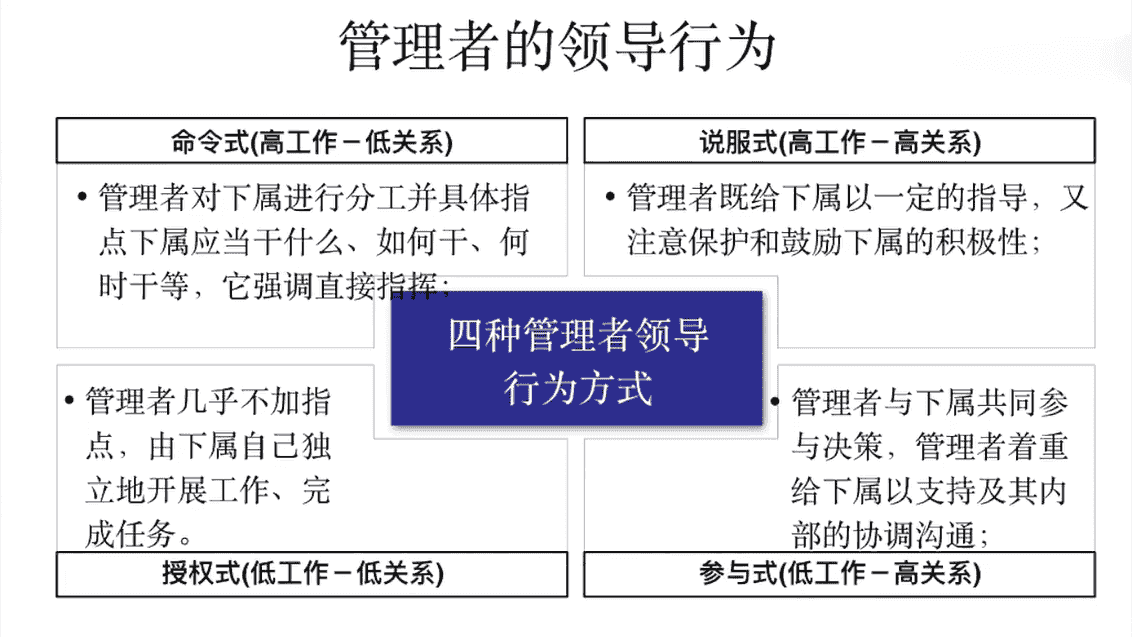 管理者的领导行为

命令式(高工作－低关系)

• 管理者对下属进行分工并具体指点下属应当干什么、如何干、何时干等，它强调直接指挥；

说服式(高工作－高关系)

• 管理者既给下属以一定的指导，又注意保护和鼓励下属的积极性；

四种管理者领导行为方式

• 管理者几乎不加指点，由下属自己独立地开展工作、完成任务。

授权式(低工作－低关系)

• 管理者与下属共同参与决策，管理者着重给下属以支持及其内部的协调沟通；

参与式(低工作－高关系)